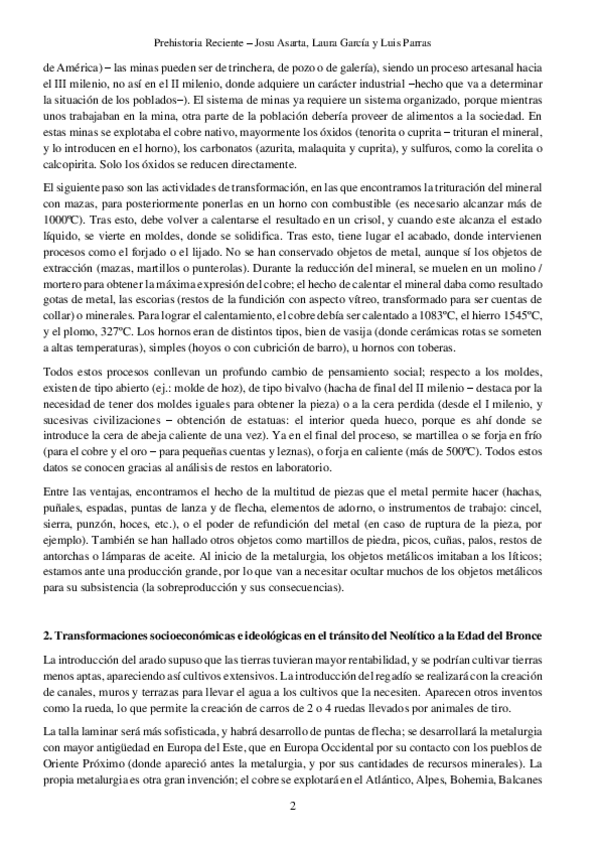 Prehistoria Reciente – Josu Asarta, Laura García y Luis Parras

de América) – las minas pueden ser de trinchera, de pozo o de galería), siendo un proceso artesanal hacia el III milenio, no así en el II milenio, donde adquiere un carácter industrial –hecho que va a determinar la situación de los poblados–). El sistema de minas ya requiere un sistema organizado, porque mientras unos trabajaban en la mina, otra parte de la población debería proveer de alimentos a la sociedad. En estas minas se explotaba el cobre nativo, mayormente los óxidos (tenorita o cuprita – trituran el mineral, y lo introducen en el horno), los carbonatos (azurita, malaquita y cuprita), y sulfuros, como la corelita o calcopirita. Solo los óxidos se reducen directamente.

El siguiente paso son las actividades de transformación, en las que encontramos la trituración del mineral con mazas, para posteriormente ponerlas en un horno con combustible (es necesario alcanzar más de 1000ºC). Tras esto, debe volver a calentarse el resultado en un crisol, y cuando este alcanza el estado líquido, se vierte en moldes, donde se solidifica. Tras esto, tiene lugar el acabado, donde intervienen procesos como el forjado o el lijado. No se han conservado objetos de metal, aunque sí los objetos de extracción (mazas, martillos o punterolas). Durante la reducción del mineral, se muelen en un molino / mortero para obtener la máxima expresión del cobre; el hecho de calentar el mineral daba como resultado gotas de metal, las escorias (restos de la fundición con aspecto vítreo, transformado para ser cuentas de collar) o minerales. Para lograr el calentamiento, el cobre debía ser calentado a 1083ºC, el hierro 1545ºC, y el plomo, 327ºC. Los hornos eran de distintos tipos, bien de vasija (donde cerámicas rotas se someten a altas temperaturas), simples (hoyos o con cubrición de barro), u hornos con toberas.

Todos estos procesos conllevan un profundo cambio de pensamiento social; respecto a los moldes, existen de tipo abierto (ej.: molde de hoz), de tipo bivalvo (hacha de final del II milenio – destaca por la necesidad de tener dos moldes iguales para obtener la pieza) o a la cera perdida (desde el I milenio, y sucesivas civilizaciones – obtención de estatuas: el interior queda hueco, porque es ahí donde se introduce la cera de abeja caliente de una vez). Ya en el final del proceso, se martillea o se forja en frío (para el cobre y el oro – para pequeñas cuentas y leznas), o forja en caliente (más de 500ºC). Todos estos datos se conocen gracias al análisis de restos en laboratorio.

Entre las ventajas, encontramos el hecho de la multitud de piezas que el metal permite hacer (hachas, puñales, espadas, puntas de lanza y de flecha, elementos de adorno, o instrumentos de trabajo: cincel, sierra, punzón, hoces, etc.), o el poder de refundición del metal (en caso de ruptura de la pieza, por ejemplo). También se han hallado otros objetos como martillos de piedra, picos, cuñas, palos, restos de antorchas o lámparas de aceite. Al inicio de la metalurgia, los objetos metálicos imitaban a los líticos; estamos ante una producción grande, por lo que van a necesitar ocultar muchos de los objetos metálicos para su subsistencia (la sobreproducción y sus consecuencias).

2. Transformaciones socioeconómicas e ideológicas en el tránsito del Neolítico a la Edad del Bronce

La introducción del arado supuso que las tierras tuvieran mayor rentabilidad, y se podrían cultivar tierras menos aptas, apareciendo así cultivos extensivos. La introducción del regadío se realizará con la creación de canales, muros y terrazas para llevar el agua a los cultivos que la necesiten. Aparecen otros inventos como la rueda, lo que permite la creación de carros de 2 o 4 ruedas llevados por animales de tiro.

La talla laminar será más sofisticada, y habrá desarrollo de puntas de flecha; se desarrollará la metalurgia con mayor antigüedad en Europa del Este, que en Europa Occidental por su contacto con los pueblos de Oriente Próximo (donde apareció antes la metalurgia, y por sus cantidades de recursos minerales). La propia metalurgia es otra gran invención; el cobre se explotará en el Atlántico, Alpes, Bohemia, Balcanes

2